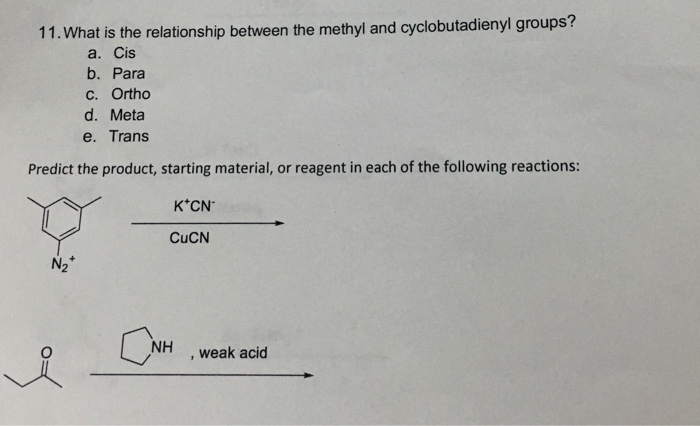 11. What is the relationship between the methyl and cyclobutadienyl groups?
a. Cis
b. Para
c. Ortho
d. Meta
e. Trans

Predict the product, starting material, or reagent in each of the following reactions:

$N_2^+$

$K^+CN^-$

CuCN

O

NH , weak acid